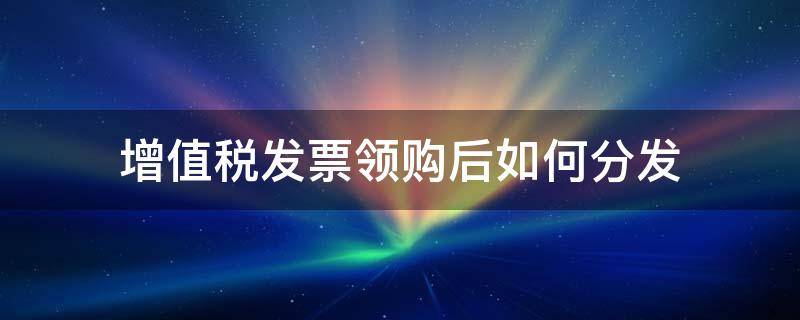 增值税发票领购后如何分发